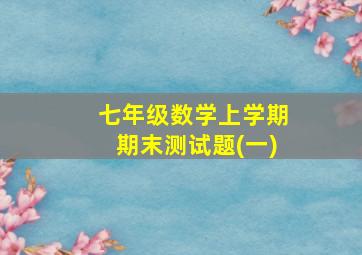 七年级数学上学期
期末测试题(一)